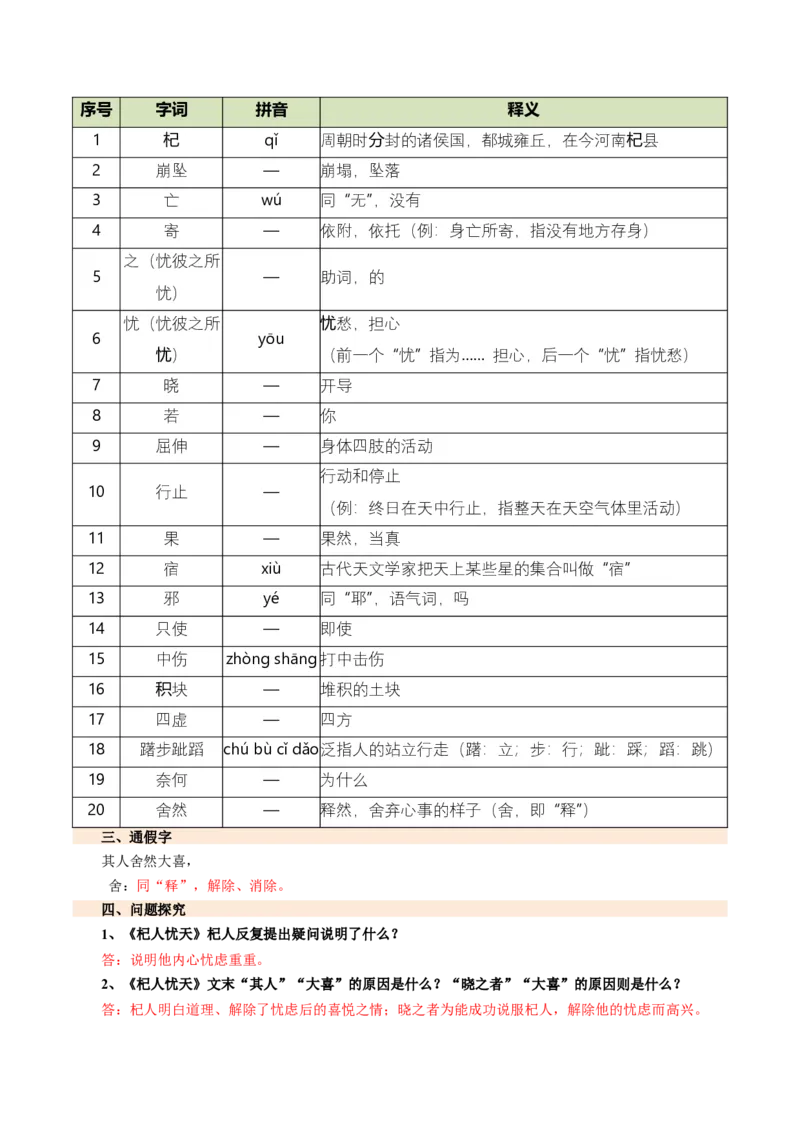 | 序号 | 字词 | 拼音 | 释义 |
|---|---|---|---|
| 1 | 杞 | qǐ | 周朝时分封的诸侯国，都城雍丘，在今河南杞县 |
| 2 | 崩坠 | — | 崩塌，坠落 |
| 3 | 亡 | wú | 同“无”，没有 |
| 4 | 寄 | — | 依附，依托（例：身亡所寄，指没有地方存身） |
| 5 | 之（忧彼之所忧） | — | 助词，的 |
| 6 | 忧（忧彼之所忧） | yōu | 忧愁，担心（前一个“忧”指为…… 担心，后一个“忧”指忧愁） |
| 7 | 晓 | — | 开导 |
| 8 | 若 | — | 你 |
| 9 | 屈伸 | — | 身体四肢的活动 |
| 10 | 行止 | — | 行动和停止（例：终日在天中行止，指整天在天空气体里活动） |
| 11 | 果 | — | 果然，当真 |
| 12 | 宿 | xiù | 古代天文学家把天上某些星的集合叫做“宿” |
| 13 | 邪 | yé | 同“耶”，语气词，吗 |
| 14 | 只使 | — | 即使 |
| 15 | 中伤 | zhòng shāng | 打中击伤 |
| 16 | 积块 | — | 堆积的土块 |
| 17 | 四虚 | — | 四方 |
| 18 | 躇步跐蹈 | chú bù cǐ dǎo | 泛指人的站立行走（躇：立；步：行；跐：踩；蹈：跳） |
| 19 | 奈何 | — | 为什么 |
| 20 | 舍然 | — | 释然，舍弃心事的样子（舍，即“释”） |

三、通假字

其人舍然大喜，

舍：同“释”，解除、消除。

四、问题探究

1、《杞人忧天》杞人反复提出疑问说明了什么？

答：说明他内心忧虑重重。

2、《杞人忧天》文末“其人”“大喜”的原因是什么？“晓之者”“大喜”的原因则是什么？

答：杞人明白道理、解除了忧虑后的喜悦之情；晓之者为能成功说服杞人，解除他的忧虑而高兴。